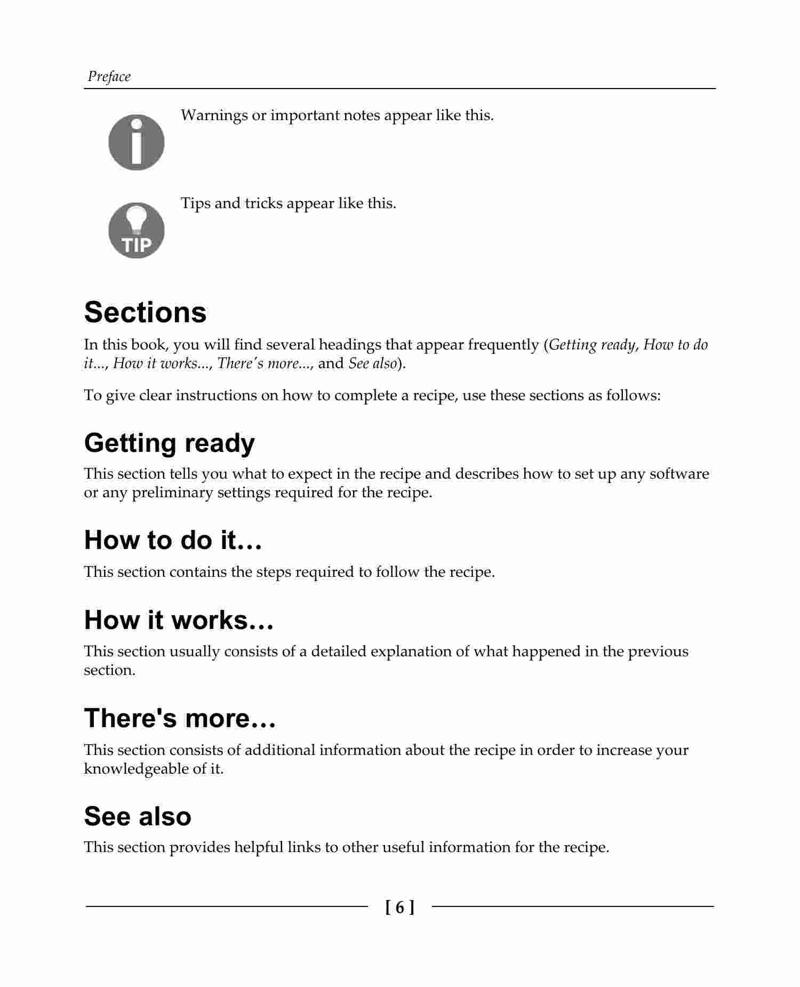 Preface

Warnings or important notes appear like this.

TIP

Tips and tricks appear like this.

Sections

In this book, you will find several headings that appear frequently (Getting ready, How to do it..., How it works..., There's more..., and See also).

To give clear instructions on how to complete a recipe, use these sections as follows:

Getting ready

This section tells you what to expect in the recipe and describes how to set up any software or any preliminary settings required for the recipe.

How to do it…

This section contains the steps required to follow the recipe.

How it works…

This section usually consists of a detailed explanation of what happened in the previous section.

There's more…

This section consists of additional information about the recipe in order to increase your knowledgeable of it.

See also

This section provides helpful links to other useful information for the recipe.

[ 6 ]